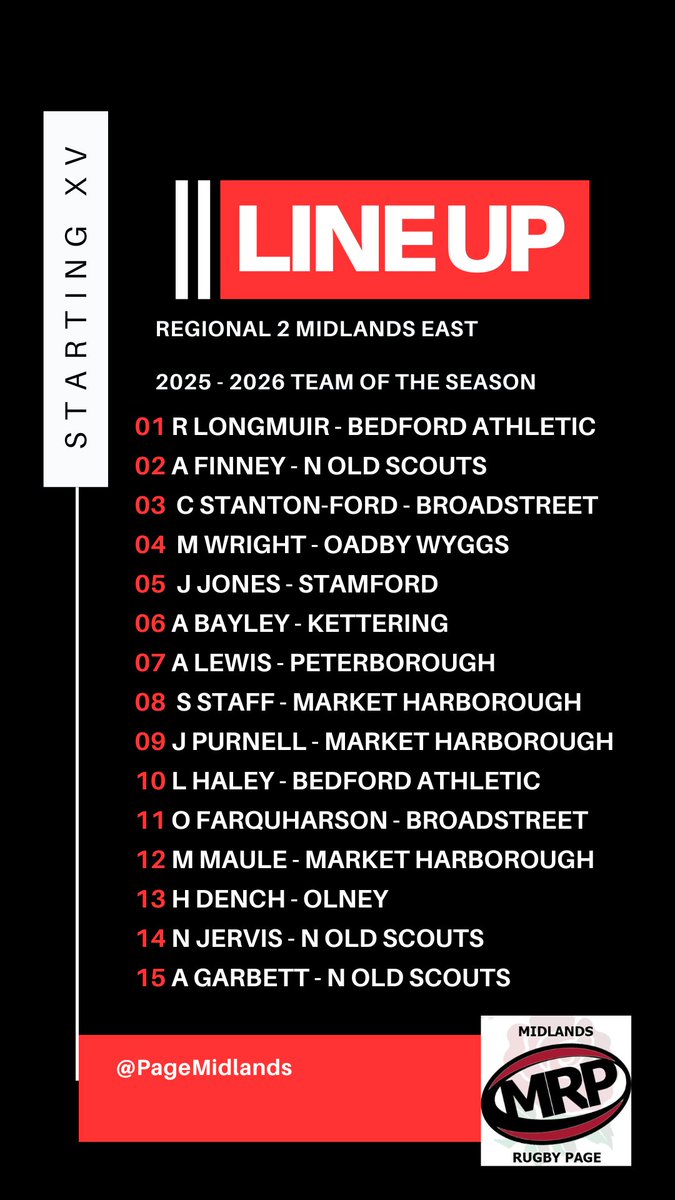 STARTING XV

LINE UP

REGIONAL 2 MIDLANDS EAST

2025 - 2026 TEAM OF THE SEASON

01 R LONGMUIR - BEDFORD ATHLETIC
02 A FINNEY - N OLD SCOUTS
03 C STANTON-FORD - BROADSTREET
04 M WRIGHT - OADBY WYGGS
05 J JONES - STAMFORD
06 A BAYLEY - KETTERING
07 A LEWIS - PETERBOROUGH
08 S STAFF - MARKET HARBOROUGH
09 J PURNELL - MARKET HARBOROUGH
10 L HALEY - BEDFORD ATHLETIC
11 O FARQUHARSON - BROADSTREET
12 M MAULE - MARKET HARBOROUGH
13 H DENCH - OLNEY
14 N JERVIS - N OLD SCOUTS
15 A GARBETT - N OLD SCOUTS

@PageMidlands

MIDLANDS
MRP
RUGBY PAGE